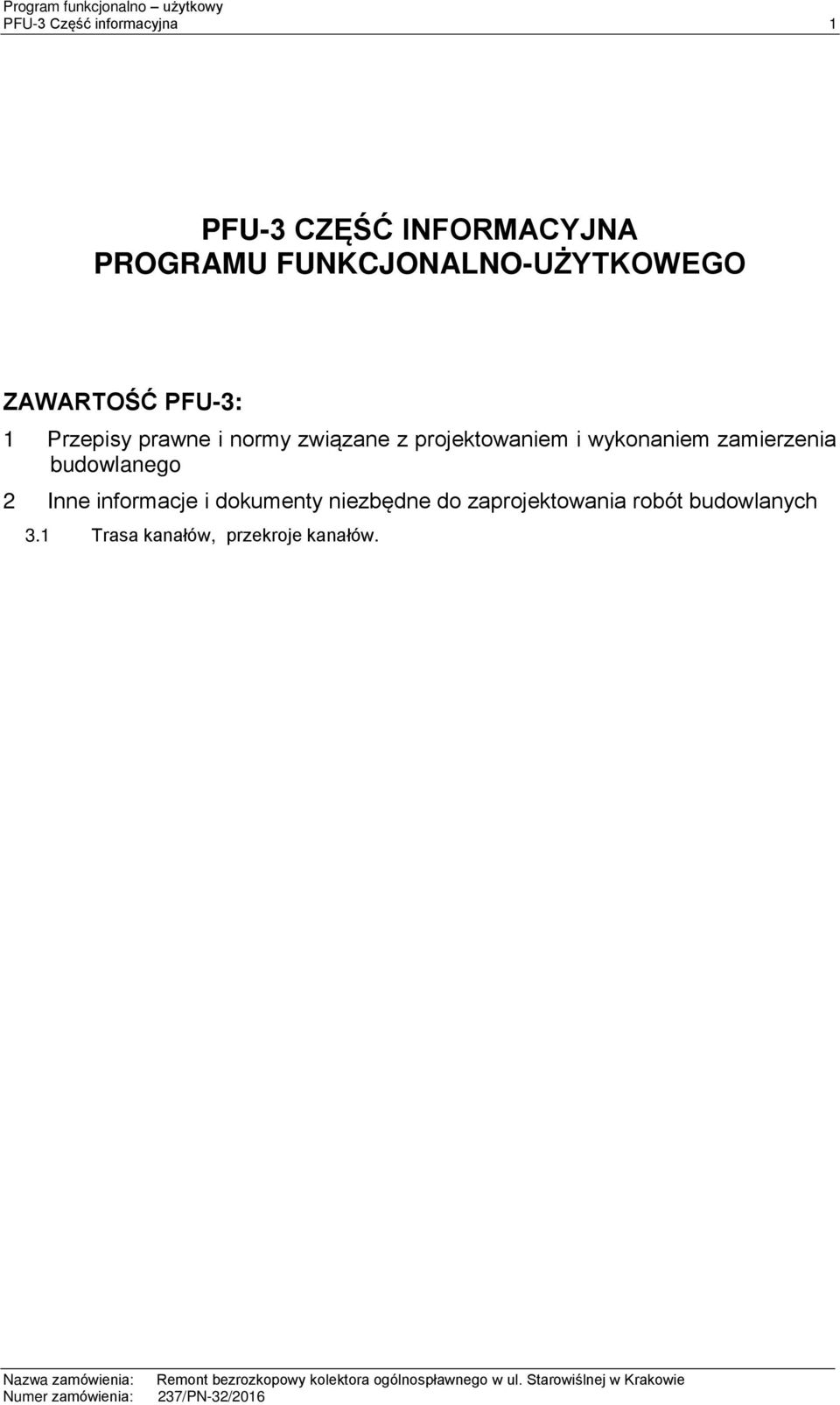 Program funkcjonalno – użytkowy
PFU-3 Część informacyjna 1

PFU-3 CZĘŚĆ INFORMACYJNA
PROGRAMU FUNKCJONALNO-UŻYTKOWEGO

ZAWARTOŚĆ PFU-3:

1 Przepisy prawne i normy związane z projektowaniem i wykonaniem zamierzenia budowlanego

2 Inne informacje i dokumenty niezbędne do zaprojektowania robót budowlanych

3.1 Trasa kanałów, przekroje kanałów.

Nazwa zamówienia: Remont bezrozkopowy kolektora ogólnospławnego w ul. Starowiślnej w Krakowie
Numer zamówienia: 237/PN-32/2016